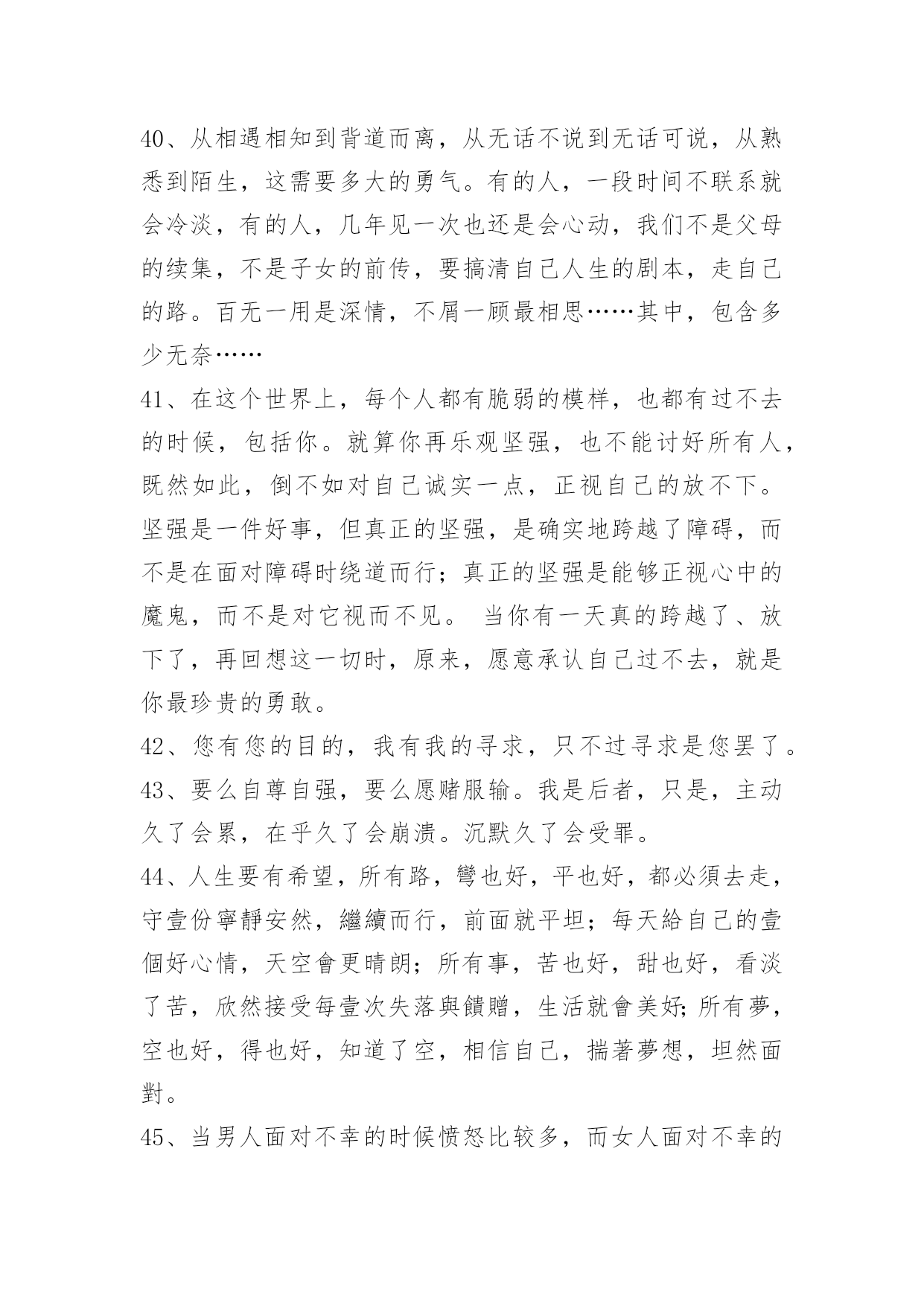 40、从相遇相知到背道而离，从无话不说到无话可说，从熟悉到陌生，这需要多大的勇气。有的人，一段时间不联系就会冷淡，有的人，几年见一次也还是会心动，我们不是父母的续集，不是子女的前传，要搞清自己人生的剧本，走自己的路。百无一用是深情，不屑一顾最相思……其中，包含多少无奈……

41、在这个世界上，每个人都有脆弱的模样，也都有过不去的时候，包括你。就算你再乐观坚强，也不能讨好所有人，既然如此，倒不如对自己诚实一点，正视自己的放不下。坚强是一件好事，但真正的坚强，是确实地跨越了障碍，而不是在面对障碍时绕道而行；真正的坚强是能够正视心中的魔鬼，而不是对它视而不见。 当你有一天真的跨越了、放下了，再回想这一切时，原来，愿意承认自己过不去，就是你最珍贵的勇敢。

42、您有您的目的，我有我的寻求，只不过寻求是您罢了。

43、要么自尊自强，要么愿赌服输。我是后者，只是，主动久了会累，在乎久了会崩溃。沉默久了会受罪。

44、人生要有希望，所有路，彎也好，平也好，都必須去走，守壹份寧靜安然，繼續而行，前面就平坦；每天給自己的壹個好心情，天空會更晴朗；所有事，苦也好，甜也好，看淡了苦，欣然接受每壹次失落與饋贈，生活就會美好；所有夢，空也好，得也好，知道了空，相信自己，揣著夢想，坦然面對。

45、当男人面对不幸的时候愤怒比较多，而女人面对不幸的